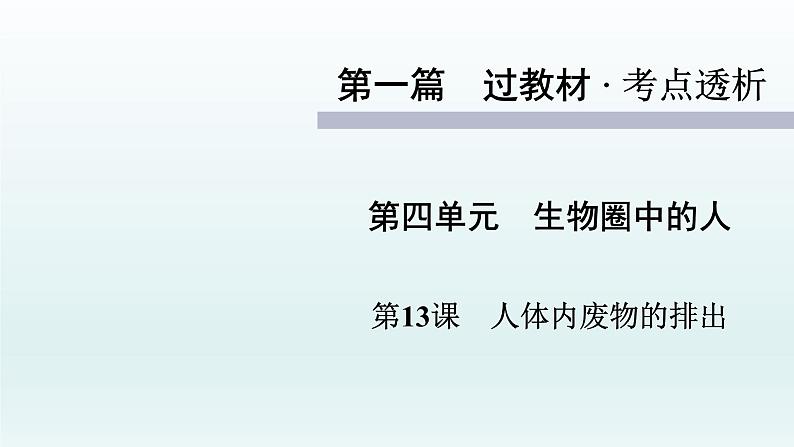 第一篇　过教材 · 考点透析

第四单元　生物圈中的人

第13课　人体内废物的排出